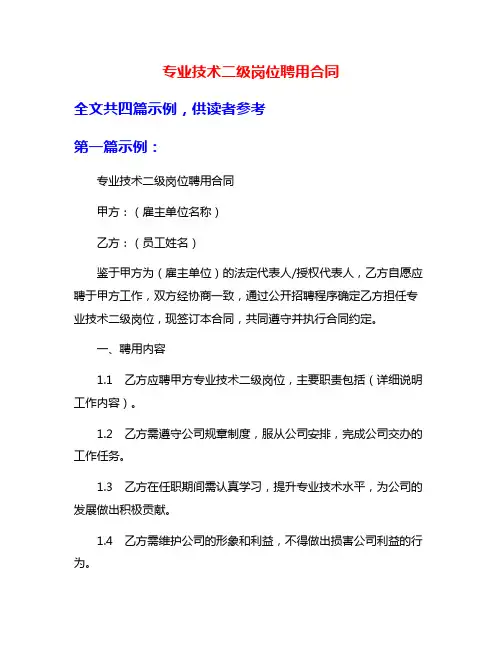 专业技术二级岗位聘用合同

全文共四篇示例，供读者参考

第一篇示例：

专业技术二级岗位聘用合同

甲方：（雇主单位名称）

乙方：（员工姓名）

鉴于甲方为（雇主单位）的法定代表人/授权代表人，乙方自愿应聘于甲方工作，双方经协商一致，通过公开招聘程序确定乙方担任专业技术二级岗位，现签订本合同，共同遵守并执行合同约定。

一、聘用内容

1.1　乙方应聘甲方专业技术二级岗位，主要职责包括（详细说明工作内容）。

1.2　乙方需遵守公司规章制度，服从公司安排，完成公司交办的工作任务。

1.3　乙方在任职期间需认真学习，提升专业技术水平，为公司的发展做出积极贡献。

1.4　乙方需维护公司的形象和利益，不得做出损害公司利益的行为。